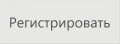 Регистрировать